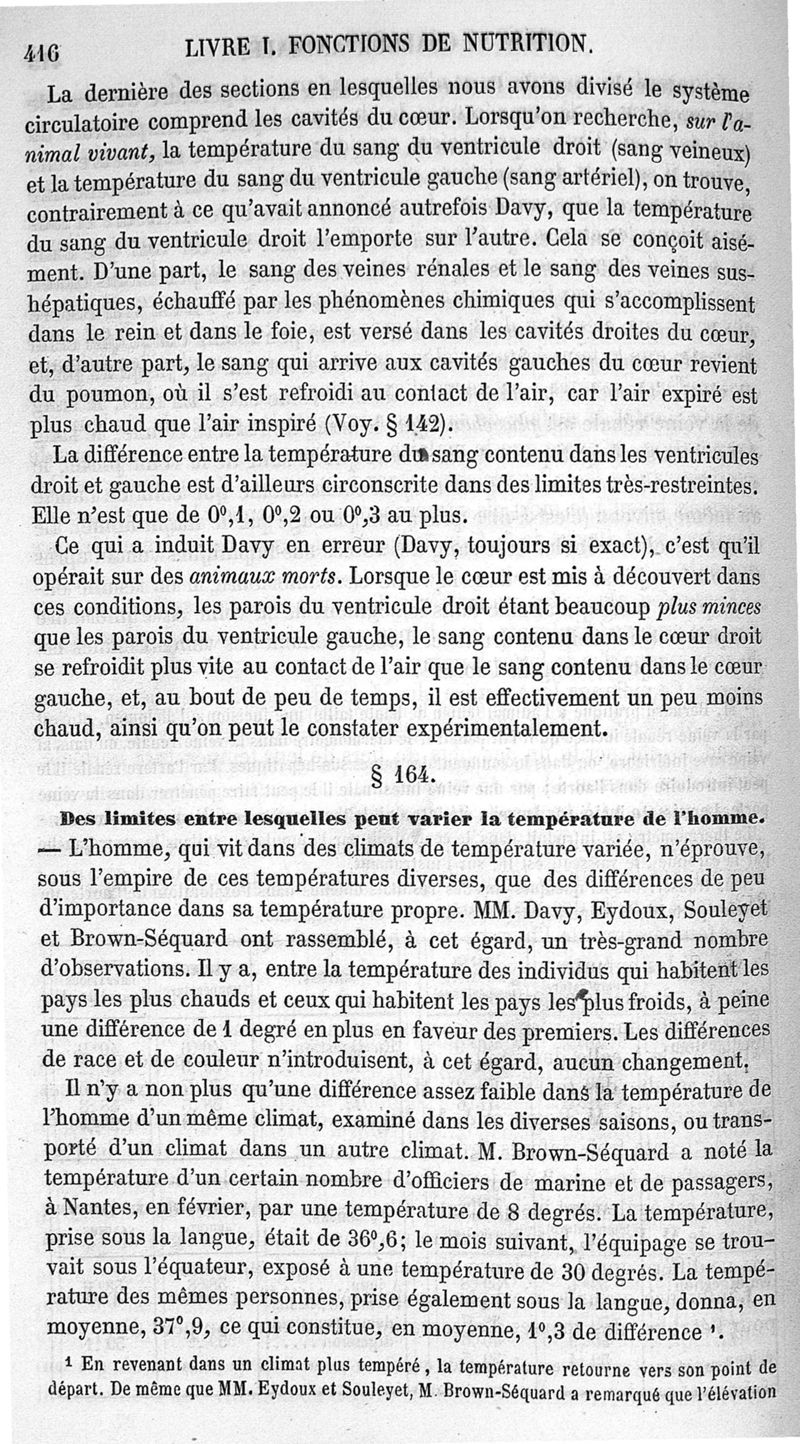 416 LIVRE I. FONCTIONS DE NUTRITION.

La dernière des sections en lesquelles nous avons divisé le système circulatoire comprend les cavités du cœur. Lorsqu'on recherche, sur l'animal vivant, la température du sang du ventricule droit (sang veineux) et la température du sang du ventricule gauche (sang artériel), on trouve, contrairement à ce qu'avait annoncé autrefois Davy, que la température du sang du ventricule droit l'emporte sur l'autre. Cela se conçoit aisément. D'une part, le sang des veines rénales et le sang des veines sus-hépatiques, échauffé par les phénomènes chimiques qui s'accomplissent dans le rein et dans le foie, est versé dans les cavités droites du cœur, et, d'autre part, le sang qui arrive aux cavités gauches du cœur revient du poumon, où il s'est refroidi au contact de l'air, car l'air expiré est plus chaud que l'air inspiré (Voy. § 142).

La différence entre la température du sang contenu dans les ventricules droit et gauche est d'ailleurs circonscrite dans des limites très-restreintes. Elle n'est que de $0^o,1$, $0^o,2$ ou $0^o,3$ au plus.

Ce qui a induit Davy en erreur (Davy, toujours si exact), c'est qu'il opérait sur des animaux morts. Lorsque le cœur est mis à découvert dans ces conditions, les parois du ventricule droit étant beaucoup plus minces que les parois du ventricule gauche, le sang contenu dans le cœur droit se refroidit plus vite au contact de l'air que le sang contenu dans le cœur gauche, et, au bout de peu de temps, il est effectivement un peu moins chaud, ainsi qu'on peut le constater expérimentalement.

§ 164.

Des limites entre lesquelles peut varier la température de l'homme. — L'homme, qui vit dans des climats de température variée, n'éprouve, sous l'empire de ces températures diverses, que des différences de peu d'importance dans sa température propre. MM. Davy, Eydoux, Souleyet et Brown-Séquard ont rassemblé, à cet égard, un très-grand nombre d'observations. Il y a, entre la température des individus qui habitent les pays les plus chauds et ceux qui habitent les pays les plus froids, à peine une différence de 1 degré en plus en faveur des premiers. Les différences de race et de couleur n'introduisent, à cet égard, aucun changement.

Il n'y a non plus qu'une différence assez faible dans la température de l'homme d'un même climat, examiné dans les diverses saisons, ou transporté d'un climat dans un autre climat. M. Brown-Séquard a noté la température d'un certain nombre d'officiers de marine et de passagers, à Nantes, en février, par une température de 8 degrés. La température, prise sous la langue, était de $36^o,6$; le mois suivant, l'équipage se trouvait sous l'équateur, exposé à une température de 30 degrés. La température des mêmes personnes, prise également sous la langue, donna, en moyenne, $37^o,9$, ce qui constitue, en moyenne, $1^o,3$ de différence ¹.

¹ En revenant dans un climat plus tempéré, la température retourne vers son point de départ. De même que MM. Eydoux et Souleyet, M. Brown-Séquard a remarqué que l'élévation